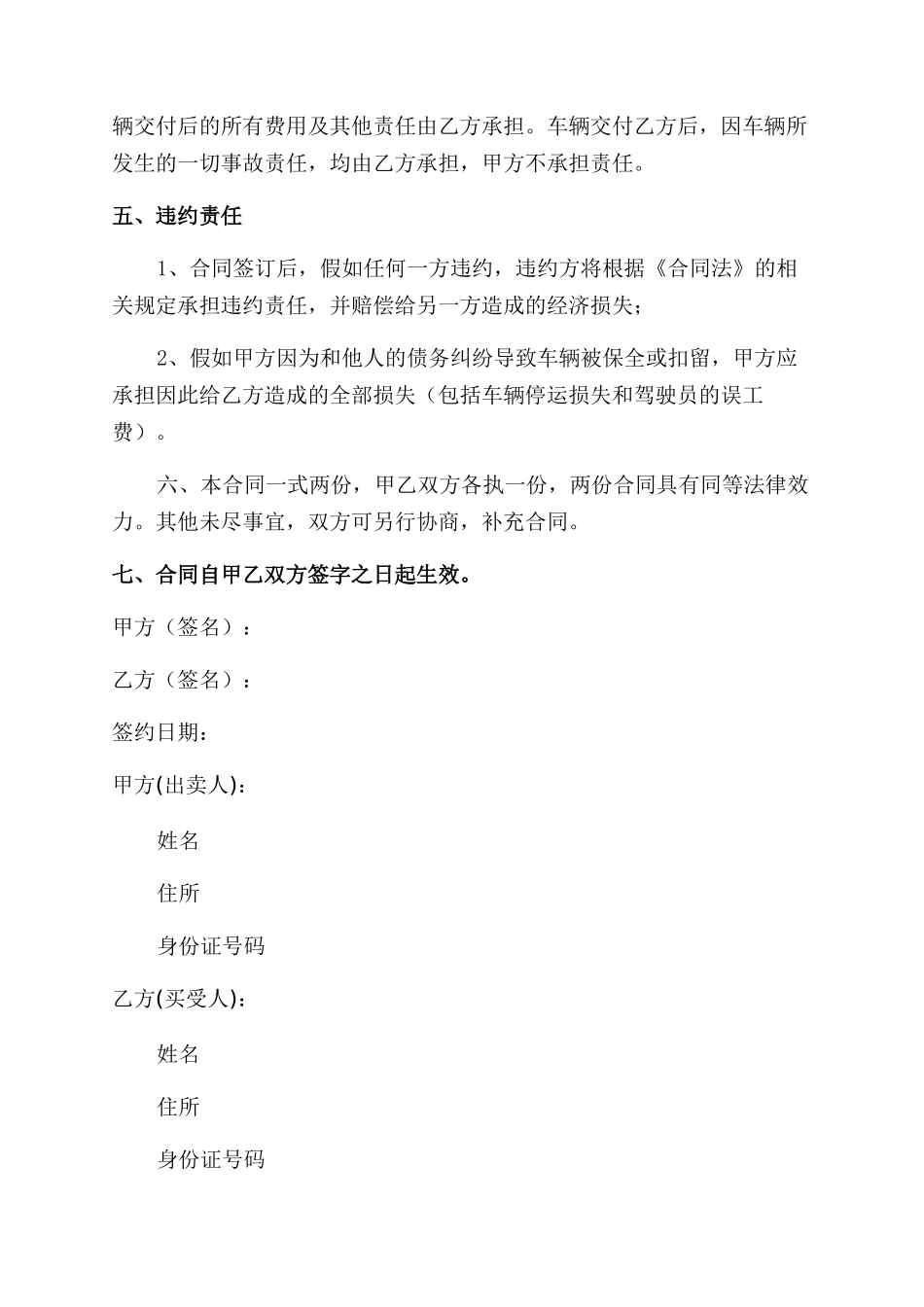 辆交付后的所有费用及其他责任由乙方承担。车辆交付乙方后，因车辆所发生的一切事故责任，均由乙方承担，甲方不承担责任。

五、违约责任

1、合同签订后，假如任何一方违约，违约方将根据《合同法》的相关规定承担违约责任，并赔偿给另一方造成的经济损失；

2、假如甲方因为和他人的债务纠纷导致车辆被保全或扣留，甲方应承担因此给乙方造成的全部损失（包括车辆停运损失和驾驶员的误工费）。

六、本合同一式两份，甲乙双方各执一份，两份合同具有同等法律效力。其他未尽事宜，双方可另行协商，补充合同。

七、合同自甲乙双方签字之日起生效。

甲方（签名）：

乙方（签名）：

签约日期：

甲方(出卖人)：

姓名

住所

身份证号码

乙方(买受人)：

姓名

住所

身份证号码